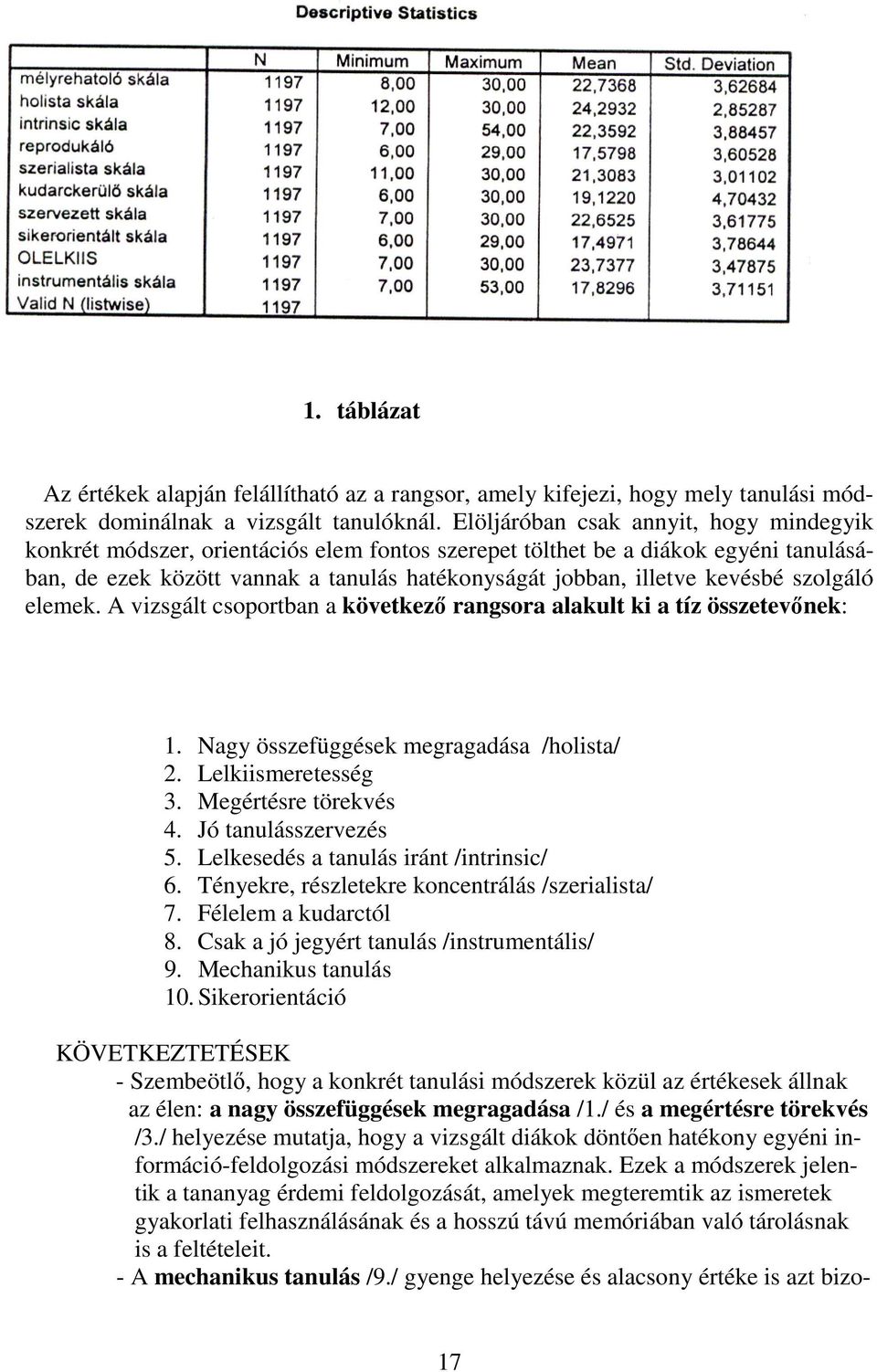 Descriptive Statistics

| | N | Minimum | Maximum | Mean | Std. Deviation |
|---|---|---|---|---|---|
| mélyrehatoló skála | 1197 | 8,00 | 30,00 | 22,7368 | 3,62684 |
| holista skála | 1197 | 12,00 | 30,00 | 24,2932 | 2,85287 |
| intrinsic skála | 1197 | 7,00 | 54,00 | 22,3592 | 3,88457 |
| reprodukáló | 1197 | 6,00 | 29,00 | 17,5798 | 3,60528 |
| szerialista skála | 1197 | 11,00 | 30,00 | 21,3083 | 3,01102 |
| kudarckerülő skála | 1197 | 6,00 | 30,00 | 19,1220 | 4,70432 |
| szervezett skála | 1197 | 7,00 | 30,00 | 22,6525 | 3,61775 |
| sikerorientált skála | 1197 | 6,00 | 29,00 | 17,4971 | 3,78644 |
| OLELKIIS | 1197 | 7,00 | 30,00 | 23,7377 | 3,47875 |
| instrumentális skála | 1197 | 7,00 | 53,00 | 17,8296 | 3,71151 |
| Valid N (listwise) | 1197 | | | | |

1. táblázat

Az értékek alapján felállítható az a rangsor, amely kifejezi, hogy mely tanulási módszerek dominálnak a vizsgált tanulóknál. Elöljáróban csak annyit, hogy mindegyik konkrét módszer, orientációs elem fontos szerepet tölthet be a diákok egyéni tanulásában, de ezek között vannak a tanulás hatékonyságát jobban, illetve kevésbé szolgáló elemek. A vizsgált csoportban a következő rangsora alakult ki a tíz összetevőnek:

1. Nagy összefüggések megragadása /holista/
2. Lelkiismeretesség
3. Megértésre törekvés
4. Jó tanulásszervezés
5. Lelkesedés a tanulás iránt /intrinsic/
6. Tényekre, részletekre koncentrálás /szerialista/
7. Félelem a kudarctól
8. Csak a jó jegyért tanulás /instrumentális/
9. Mechanikus tanulás
10. Sikerorientáció

KÖVETKEZTETÉSEK
- Szembeötlő, hogy a konkrét tanulási módszerek közül az értékesek állnak az élen: a nagy összefüggések megragadása /1./ és a megértésre törekvés /3./ helyezése mutatja, hogy a vizsgált diákok döntően hatékony egyéni információ-feldolgozási módszereket alkalmaznak. Ezek a módszerek jelentik a tananyag érdemi feldolgozását, amelyek megteremtik az ismeretek gyakorlati felhasználásának és a hosszú távú memóriában való tárolásnak is a feltételeit.
- A mechanikus tanulás /9./ gyenge helyezése és alacsony értéke is azt bizo-

17